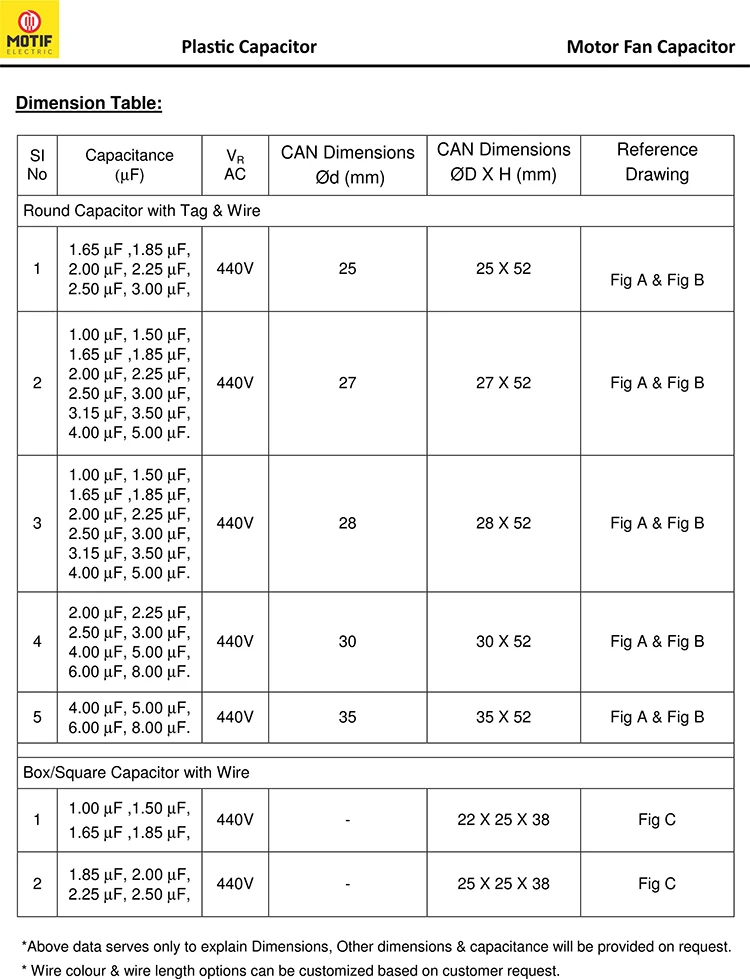 MOTIF ELECTRIC

Plastic Capacitor

Motor Fan Capacitor

Dimension Table:

| Sl No | Capacitance (μF) | $V_R$ AC | CAN Dimensions Ød (mm) | CAN Dimensions ØD X H (mm) | Reference Drawing |
|---|---|---|---|---|---|
| Round Capacitor with Tag & Wire | | | | | |
| 1 | 1.65 μF ,1.85 μF, 2.00 μF, 2.25 μF, 2.50 μF, 3.00 μF, | 440V | 25 | 25 X 52 | Fig A & Fig B |
| 2 | 1.00 μF, 1.50 μF, 1.65 μF ,1.85 μF, 2.00 μF, 2.25 μF, 2.50 μF, 3.00 μF, 3.15 μF, 3.50 μF, 4.00 μF, 5.00 μF. | 440V | 27 | 27 X 52 | Fig A & Fig B |
| 3 | 1.00 μF, 1.50 μF, 1.65 μF ,1.85 μF, 2.00 μF, 2.25 μF, 2.50 μF, 3.00 μF, 3.15 μF, 3.50 μF, 4.00 μF, 5.00 μF. | 440V | 28 | 28 X 52 | Fig A & Fig B |
| 4 | 2.00 μF, 2.25 μF, 2.50 μF, 3.00 μF, 4.00 μF, 5.00 μF, 6.00 μF, 8.00 μF. | 440V | 30 | 30 X 52 | Fig A & Fig B |
| 5 | 4.00 μF, 5.00 μF, 6.00 μF, 8.00 μF. | 440V | 35 | 35 X 52 | Fig A & Fig B |
| | | | | | |
| Box/Square Capacitor with Wire | | | | | |
| 1 | 1.00 μF ,1.50 μF, 1.65 μF ,1.85 μF, | 440V | - | 22 X 25 X 38 | Fig C |
| 2 | 1.85 μF, 2.00 μF, 2.25 μF, 2.50 μF, | 440V | - | 25 X 25 X 38 | Fig C |

*Above data serves only to explain Dimensions, Other dimensions & capacitance will be provided on request.
* Wire colour & wire length options can be customized based on customer request.